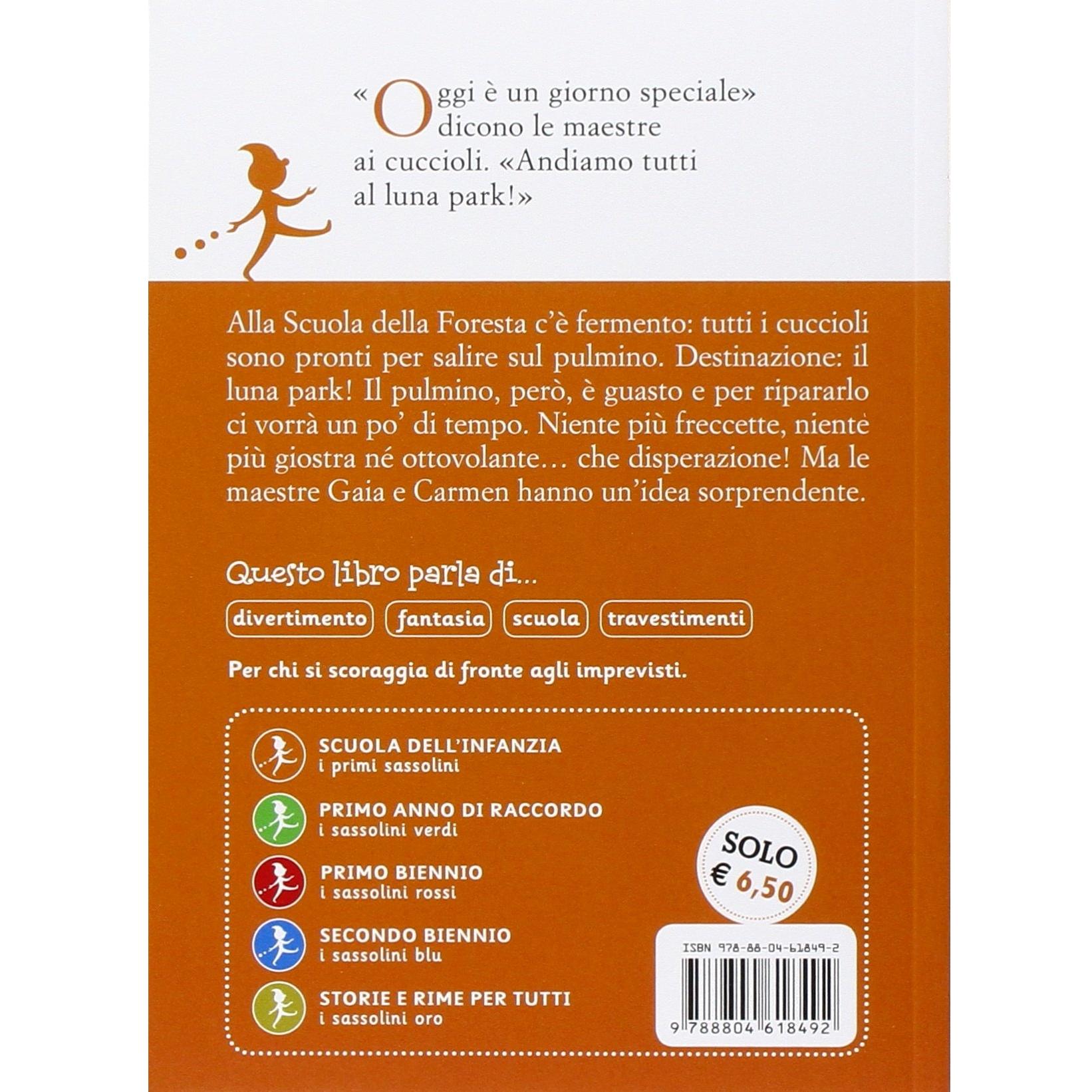 «Oggi è un giorno speciale» dicono le maestre ai cuccioli. «Andiamo tutti al luna park!»

Alla Scuola della Foresta c'è fermento: tutti i cuccioli sono pronti per salire sul pulmino. Destinazione: il luna park! Il pulmino, però, è guasto e per ripararlo ci vorrà un po' di tempo. Niente più freccette, niente più giostra né ottovolante… che disperazione! Ma le maestre Gaia e Carmen hanno un'idea sorprendente.

Questo libro parla di...

divertimento fantasia scuola travestimenti

Per chi si scoraggia di fronte agli imprevisti.

SCUOLA DELL'INFANZIA
i primi sassolini

PRIMO ANNO DI RACCORDO
i sassolini verdi

PRIMO BIENNIO
i sassolini rossi

SECONDO BIENNIO
i sassolini blu

STORIE E RIME PER TUTTI
i sassolini oro

SOLO € 6,50

ISBN 978-88-04-61849-2

9 788804 618492